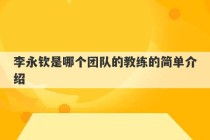 李永钦是哪个团队的教练的简单介绍